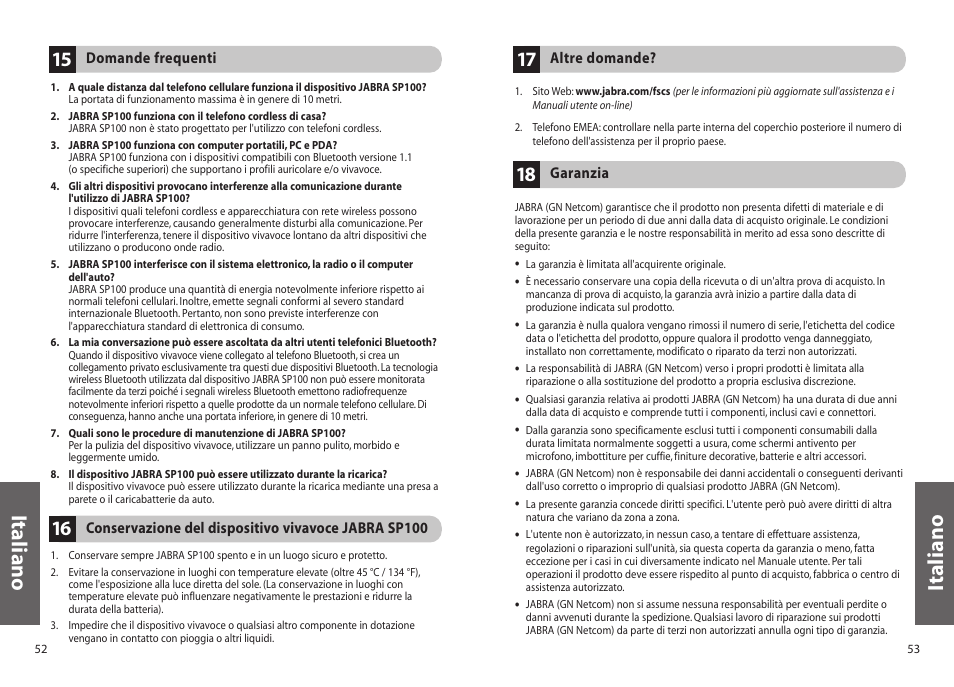 15 Domande frequenti

1. A quale distanza dal telefono cellulare funziona il dispositivo JABRA SP100?
La portata di funzionamento massima è in genere di 10 metri.

2. JABRA SP100 funziona con il telefono cordless di casa?
JABRA SP100 non è stato progettato per l'utilizzo con telefoni cordless.

3. JABRA SP100 funziona con computer portatili, PC e PDA?
JABRA SP100 funziona con i dispositivi compatibili con Bluetooth versione 1.1 (o specifiche superiori) che supportano i profili auricolare e/o vivavoce.

4. Gli altri dispositivi provocano interferenze alla comunicazione durante l'utilizzo di JABRA SP100?
I dispositivi quali telefoni cordless e apparecchiatura con rete wireless possono provocare interferenze, causando generalmente disturbi alla comunicazione. Per ridurre l'interferenza, tenere il dispositivo vivavoce lontano da altri dispositivi che utilizzano o producono onde radio.

5. JABRA SP100 interferisce con il sistema elettronico, la radio o il computer dell'auto?
JABRA SP100 produce una quantità di energia notevolmente inferiore rispetto ai normali telefoni cellulari. Inoltre, emette segnali conformi al severo standard internazionale Bluetooth. Pertanto, non sono previste interferenze con l'apparecchiatura standard di elettronica di consumo.

6. La mia conversazione può essere ascoltata da altri utenti telefonici Bluetooth?
Quando il dispositivo vivavoce viene collegato al telefono Bluetooth, si crea un collegamento privato esclusivamente tra questi due dispositivi Bluetooth. La tecnologia wireless Bluetooth utilizzata dal dispositivo JABRA SP100 non può essere monitorata facilmente da terzi poiché i segnali wireless Bluetooth emettono radiofrequenze notevolmente inferiori rispetto a quelle prodotte da un normale telefono cellulare. Di conseguenza, hanno anche una portata inferiore, in genere di 10 metri.

7. Quali sono le procedure di manutenzione di JABRA SP100?
Per la pulizia del dispositivo vivavoce, utilizzare un panno pulito, morbido e leggermente umido.

8. Il dispositivo JABRA SP100 può essere utilizzato durante la ricarica?
Il dispositivo vivavoce può essere utilizzato durante la ricarica mediante una presa a parete o il caricabatterie da auto.

16 Conservazione del dispositivo vivavoce JABRA SP100

1. Conservare sempre JABRA SP100 spento e in un luogo sicuro e protetto.

2. Evitare la conservazione in luoghi con temperature elevate (oltre 45 °C / 134 °F), come l'esposizione alla luce diretta del sole. (La conservazione in luoghi con temperature elevate può influenzare negativamente le prestazioni e ridurre la durata della batteria).

3. Impedire che il dispositivo vivavoce o qualsiasi altro componente in dotazione vengano in contatto con pioggia o altri liquidi.

Italiano

52

17 Altre domande?

1. Sito Web: www.jabra.com/fscs (per le informazioni più aggiornate sull'assistenza e i Manuali utente on-line)

2. Telefono EMEA: controllare nella parte interna del coperchio posteriore il numero di telefono dell'assistenza per il proprio paese.

18 Garanzia

JABRA (GN Netcom) garantisce che il prodotto non presenta difetti di materiale e di lavorazione per un periodo di due anni dalla data di acquisto originale. Le condizioni della presente garanzia e le nostre responsabilità in merito ad essa sono descritte di seguito:

• La garanzia è limitata all'acquirente originale.
• È necessario conservare una copia della ricevuta o di un'altra prova di acquisto. In mancanza di prova di acquisto, la garanzia avrà inizio a partire dalla data di produzione indicata sul prodotto.
• La garanzia è nulla qualora vengano rimossi il numero di serie, l'etichetta del codice data o l'etichetta del prodotto, oppure qualora il prodotto venga danneggiato, installato non correttamente, modificato o riparato da terzi non autorizzati.
• La responsabilità di JABRA (GN Netcom) verso i propri prodotti è limitata alla riparazione o alla sostituzione del prodotto a propria esclusiva discrezione.
• Qualsiasi garanzia relativa ai prodotti JABRA (GN Netcom) ha una durata di due anni dalla data di acquisto e comprende tutti i componenti, inclusi cavi e connettori.
• Dalla garanzia sono specificamente esclusi tutti i componenti consumabili dalla durata limitata normalmente soggetti a usura, come schermi antivento per microfono, imbottiture per cuffie, finiture decorative, batterie e altri accessori.
• JABRA (GN Netcom) non è responsabile dei danni accidentali o conseguenti derivanti dall'uso corretto o improprio di qualsiasi prodotto JABRA (GN Netcom).
• La presente garanzia concede diritti specifici. L'utente però può avere diritti di altra natura che variano da zona a zona.
• L'utente non è autorizzato, in nessun caso, a tentare di effettuare assistenza, regolazioni o riparazioni sull'unità, sia questa coperta da garanzia o meno, fatta eccezione per i casi in cui diversamente indicato nel Manuale utente. Per tali operazioni il prodotto deve essere rispedito al punto di acquisto, fabbrica o centro di assistenza autorizzato.
• JABRA (GN Netcom) non si assume nessuna responsabilità per eventuali perdite o danni avvenuti durante la spedizione. Qualsiasi lavoro di riparazione sui prodotti JABRA (GN Netcom) da parte di terzi non autorizzati annulla ogni tipo di garanzia.

Italiano

53